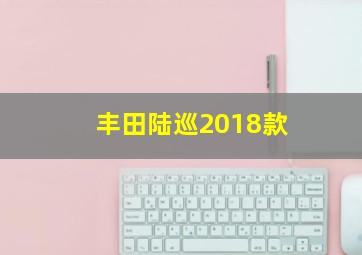 丰田陆巡2018款